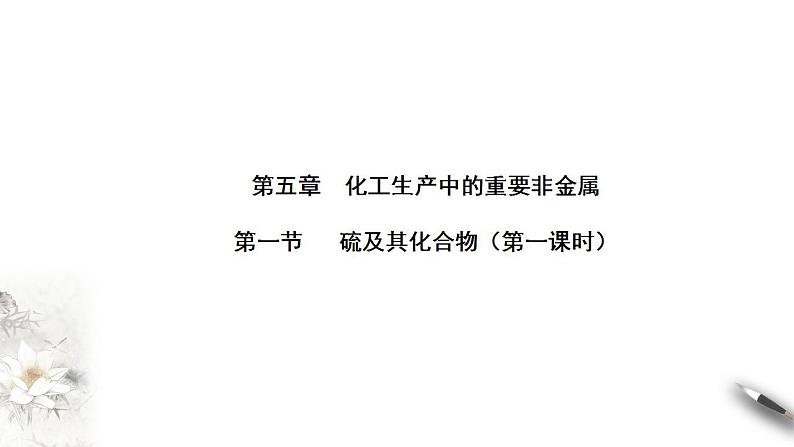 第五章　化工生产中的重要非金属

第一节　　硫及其化合物（第一课时）